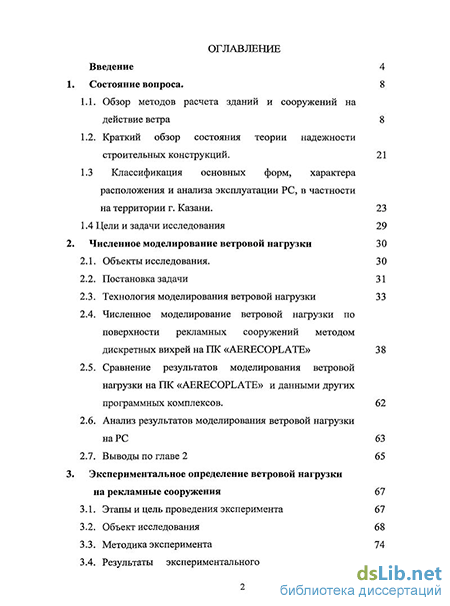 ОГЛАВЛЕНИЕ

Введение 4

1. Состояние вопроса. 8

1.1. Обзор методов расчета зданий и сооружений на действие ветра 8

1.2. Краткий обзор состояния теории надежности строительных конструкций. 21

1.3 Классификация основных форм, характера расположения и анализа эксплуатации РС, в частности на территории г. Казани. 23

1.4 Цели и задачи исследования 29

2. Численное моделирование ветровой нагрузки 30

2.1. Объекты исследования. 30

2.2. Постановка задачи 31

2.3. Технология моделирования ветровой нагрузки 33

2.4. Численное моделирование ветровой нагрузки по поверхности рекламных сооружений методом дискретных вихрей на ПК «AERECOPLATE» 38

2.5. Сравнение результатов моделирования ветровой нагрузки на ПК «AERECOPLATE» и данными других программных комплексов. 62

2.6. Анализ результатов моделирования ветровой нагрузки на РС 63

2.7. Выводы по главе 2 65

3. Экспериментальное определение ветровой нагрузки на рекламные сооружения 67

3.1. Этапы и цель проведения эксперимента 67

3.2. Объект исследования 68

3.3. Методика эксперимента 74

3.4. Результаты экспериментального

2

dsLib.net
библиотека диссертаций